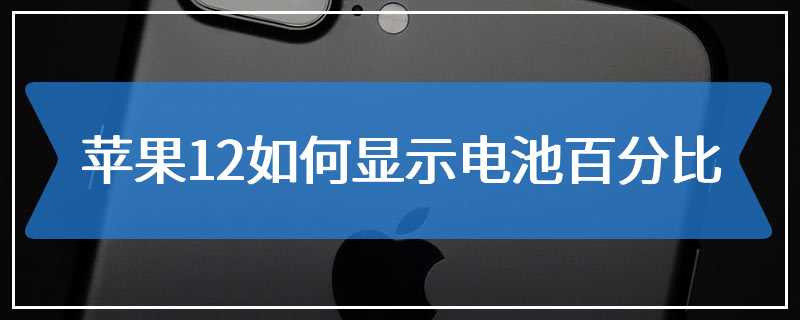 苹果12如何显示电池百分比